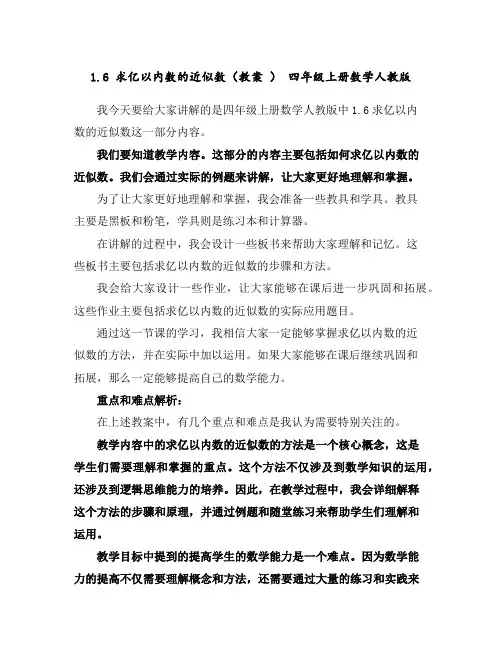 1.6 求亿以内数的近似数（教案 ） 四年级上册数学人教版

我今天要给大家讲解的是四年级上册数学人教版中 1.6 求亿以内数的近似数这一部分内容。

我们要知道教学内容。这部分的内容主要包括如何求亿以内数的近似数。我们会通过实际的例题来讲解，让大家更好地理解和掌握。

为了让大家更好地理解和掌握，我会准备一些教具和学具。教具主要是黑板和粉笔，学具则是练习本和计算器。

在讲解的过程中，我会设计一些板书来帮助大家理解和记忆。这些板书主要包括求亿以内数的近似数的步骤和方法。

我会给大家设计一些作业，让大家能够在课后进一步巩固和拓展。这些作业主要包括求亿以内数的近似数的实际应用题目。

通过这一节课的学习，我相信大家一定能够掌握求亿以内数的近似数的方法，并在实际中加以运用。如果大家能够在课后继续巩固和拓展，那么一定能够提高自己的数学能力。

重点和难点解析：

在上述教案中，有几个重点和难点是我认为需要特别关注的。

教学内容中的求亿以内数的近似数的方法是一个核心概念，这是学生们需要理解和掌握的重点。这个方法不仅涉及到数学知识的运用，还涉及到逻辑思维能力的培养。因此，在教学过程中，我会详细解释这个方法的步骤和原理，并通过例题和随堂练习来帮助学生们理解和运用。

教学目标中提到的提高学生的数学能力是一个难点。因为数学能力的提高不仅需要理解概念和方法，还需要通过大量的练习和实践来